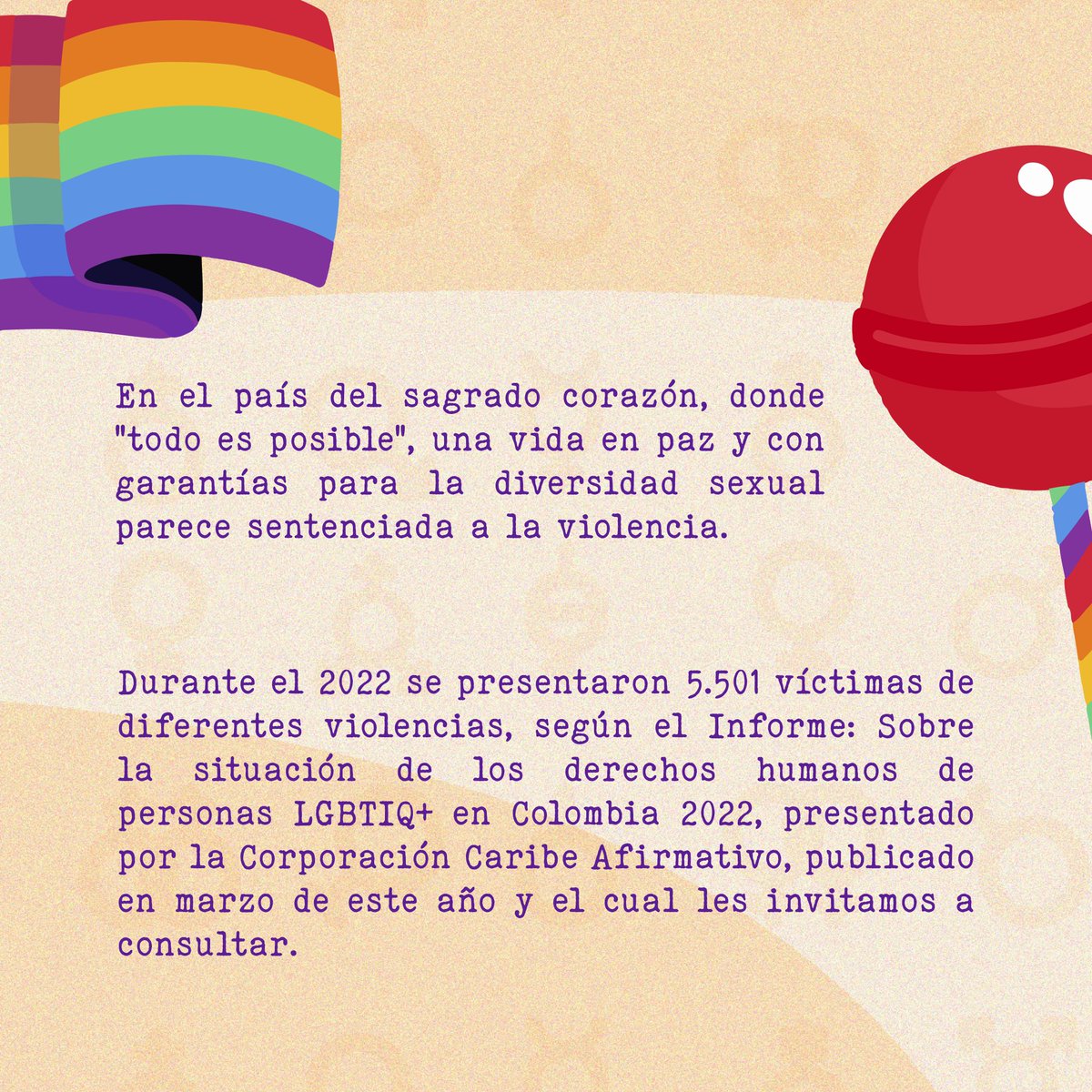 En el país del sagrado corazón, donde "todo es posible", una vida en paz y con garantías para la diversidad sexual parece sentenciada a la violencia.

Durante el 2022 se presentaron 5.501 víctimas de diferentes violencias, según el Informe: Sobre la situación de los derechos humanos de personas LGBTIQ+ en Colombia 2022, presentado por la Corporación Caribe Afirmativo, publicado en marzo de este año y el cual les invitamos a consultar.